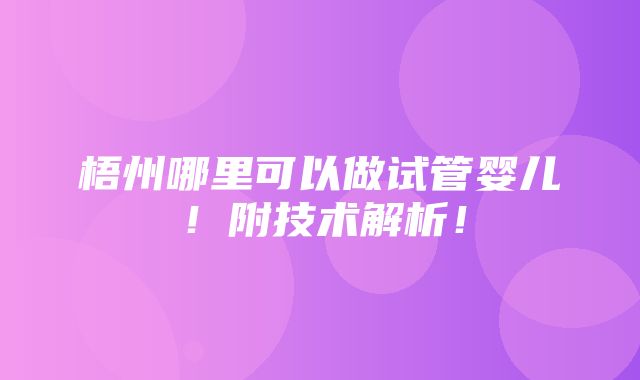 梧州哪里可以做试管婴儿！附技术解析！